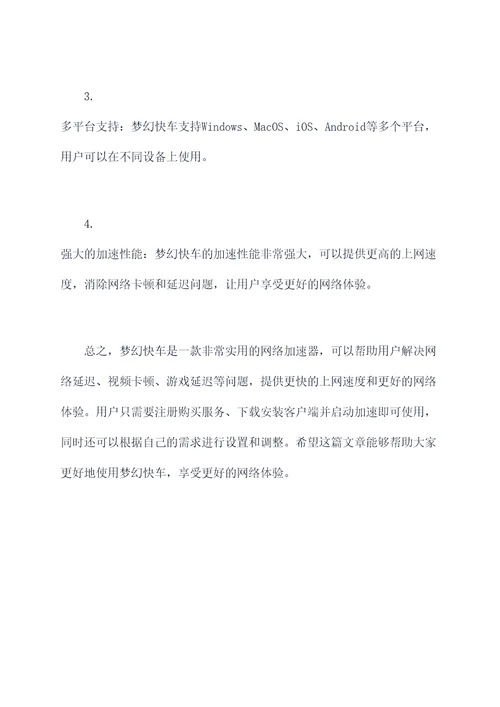 3.

多平台支持：梦幻快车支持Windows、MacOS、iOS、Android等多个平台，用户可以在不同设备上使用。

4.

强大的加速性能：梦幻快车的加速性能非常强大，可以提供更高的上网速度，消除网络卡顿和延迟问题，让用户享受更好的网络体验。

总之，梦幻快车是一款非常实用的网络加速器，可以帮助用户解决网络延迟、视频卡顿、游戏延迟等问题，提供更快的上网速度和更好的网络体验。用户只需要注册购买服务、下载安装客户端并启动加速即可使用，同时还可以根据自己的需求进行设置和调整。希望这篇文章能够帮助大家更好地使用梦幻快车，享受更好的网络体验。